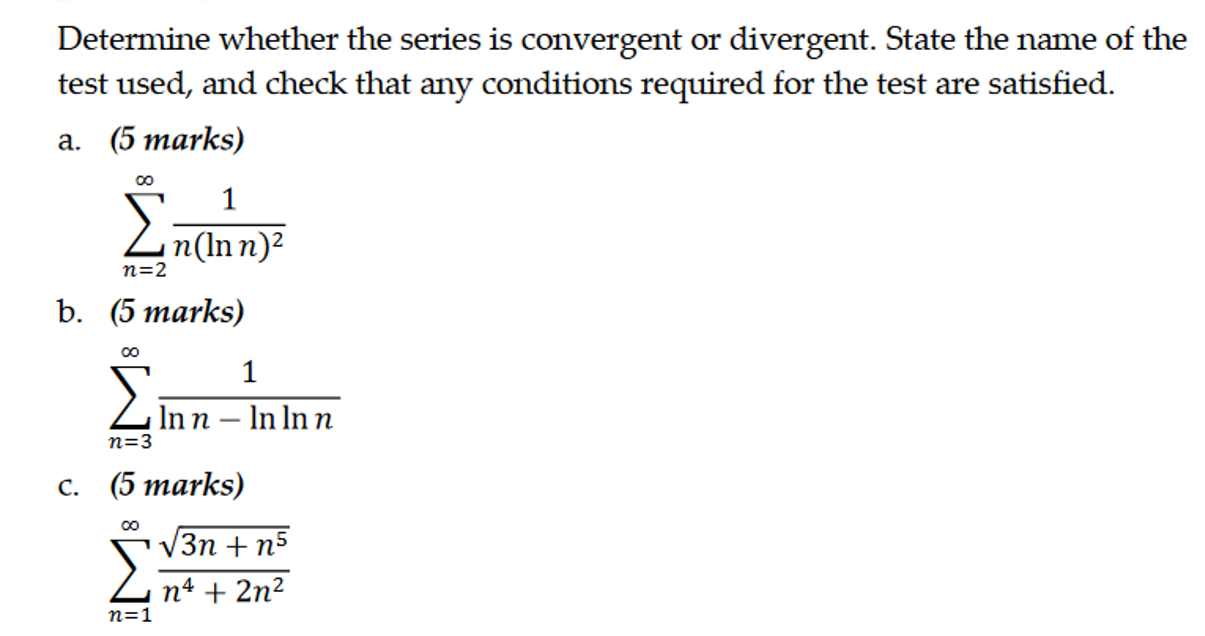 Determine whether the series is convergent or divergent. State the name of the test used, and check that any conditions required for the test are satisfied.

a. (5 marks)

$\sum_{n=2}^{\infty} \frac{1}{n(\ln n)^2}$

b. (5 marks)

$\sum_{n=3}^{\infty} \frac{1}{\ln n - \ln \ln n}$

c. (5 marks)

$\sum_{n=1}^{\infty} \frac{\sqrt{3n + n^5}}{n^4 + 2n^2}$